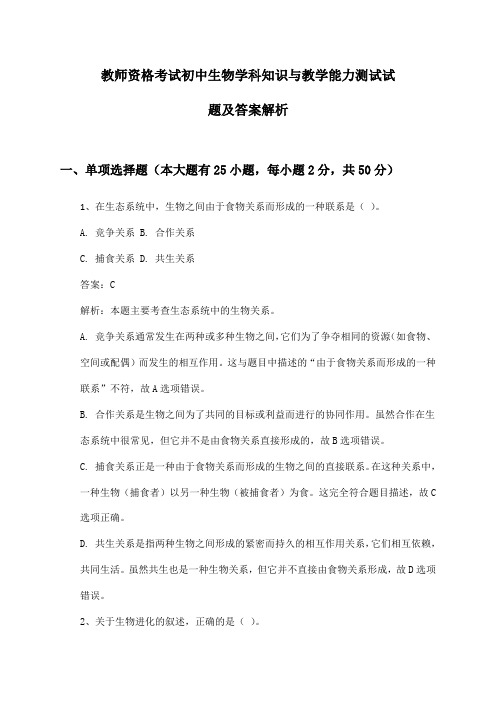 教师资格考试初中生物学科知识与教学能力测试试题及答案解析

一、单项选择题（本大题有25小题，每小题2分，共50分）

1、在生态系统中，生物之间由于食物关系而形成的一种联系是（ ）。

A. 竞争关系 B. 合作关系

C. 捕食关系 D. 共生关系

答案：C

解析：本题主要考查生态系统中的生物关系。

A. 竞争关系通常发生在两种或多种生物之间，它们为了争夺相同的资源（如食物、空间或配偶）而发生的相互作用。这与题目中描述的“由于食物关系而形成的一种联系”不符，故A选项错误。

B. 合作关系是生物之间为了共同的目标或利益而进行的协同作用。虽然合作在生态系统中很常见，但它并不是由食物关系直接形成的，故B选项错误。

C. 捕食关系正是一种由于食物关系而形成的生物之间的直接联系。在这种关系中，一种生物（捕食者）以另一种生物（被捕食者）为食。这完全符合题目描述，故C选项正确。

D. 共生关系是指两种生物之间形成的紧密而持久的相互作用关系，它们相互依赖，共同生活。虽然共生也是一种生物关系，但它并不直接由食物关系形成，故D选项错误。

2、关于生物进化的叙述，正确的是（ ）。